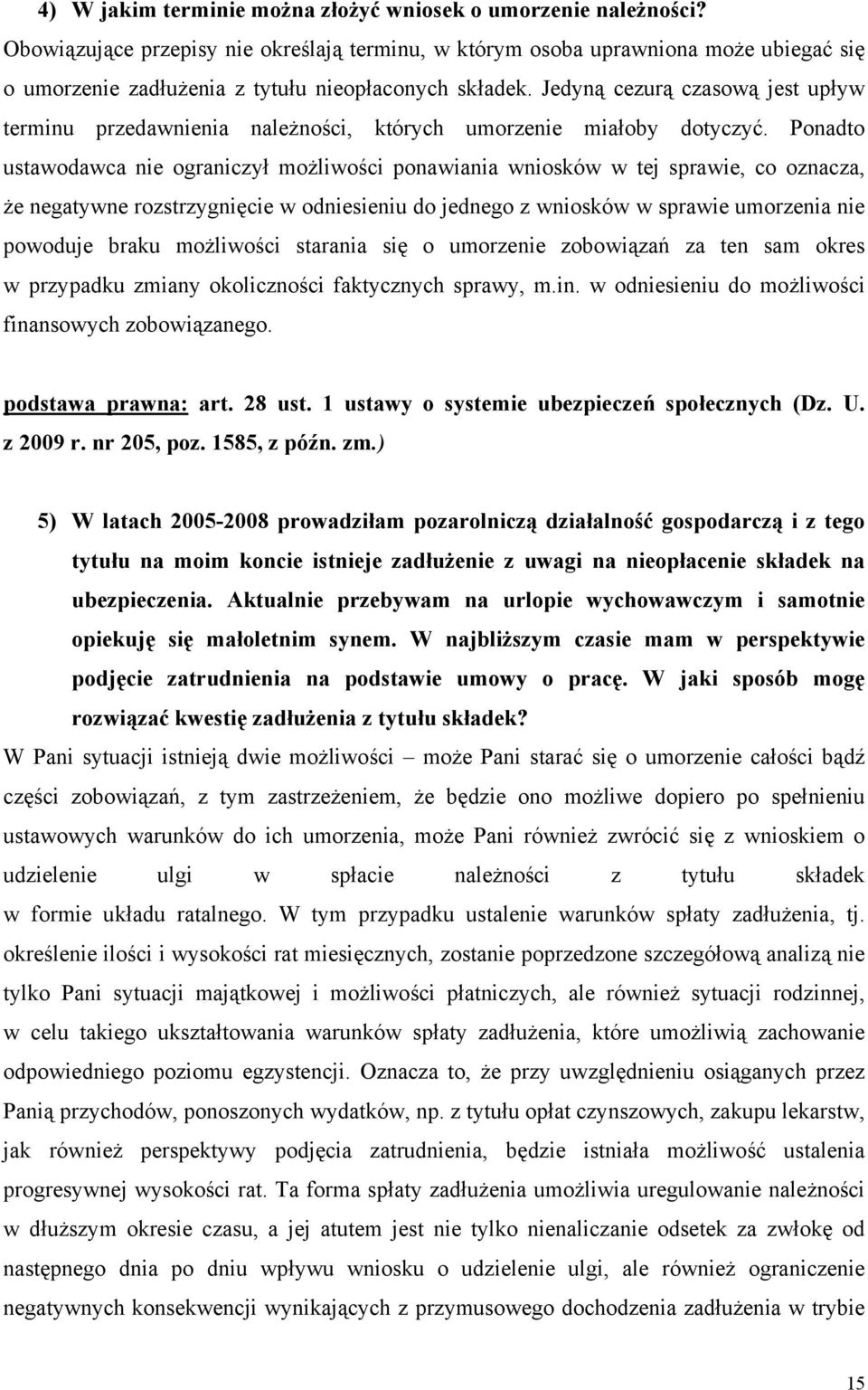 4) W jakim terminie można złożyć wniosek o umorzenie należności?
Obowiązujące przepisy nie określają terminu, w którym osoba uprawniona może ubiegać się o umorzenie zadłużenia z tytułu nieopłaconych składek. Jedyną cezurą czasową jest upływ terminu przedawnienia należności, których umorzenie miałoby dotyczyć. Ponadto ustawodawca nie ograniczył możliwości ponawiania wniosków w tej sprawie, co oznacza, że negatywne rozstrzygnięcie w odniesieniu do jednego z wniosków w sprawie umorzenia nie powoduje braku możliwości starania się o umorzenie zobowiązań za ten sam okres w przypadku zmiany okoliczności faktycznych sprawy, m.in. w odniesieniu do możliwości finansowych zobowiązanego.

podstawa prawna: art. 28 ust. 1 ustawy o systemie ubezpieczeń społecznych (Dz. U. z 2009 r. nr 205, poz. 1585, z późn. zm.)

5) W latach 2005-2008 prowadziłam pozarolniczą działalność gospodarczą i z tego tytułu na moim koncie istnieje zadłużenie z uwagi na nieopłacenie składek na ubezpieczenia. Aktualnie przebywam na urlopie wychowawczym i samotnie opiekuję się małoletnim synem. W najbliższym czasie mam w perspektywie podjęcie zatrudnienia na podstawie umowy o pracę. W jaki sposób mogę rozwiązać kwestię zadłużenia z tytułu składek?
W Pani sytuacji istnieją dwie możliwości – może Pani starać się o umorzenie całości bądź części zobowiązań, z tym zastrzeżeniem, że będzie ono możliwe dopiero po spełnieniu ustawowych warunków do ich umorzenia, może Pani również zwrócić się z wnioskiem o udzielenie ulgi w spłacie należności z tytułu składek w formie układu ratalnego. W tym przypadku ustalenie warunków spłaty zadłużenia, tj. określenie ilości i wysokości rat miesięcznych, zostanie poprzedzone szczegółową analizą nie tylko Pani sytuacji majątkowej i możliwości płatniczych, ale również sytuacji rodzinnej, w celu takiego ukształtowania warunków spłaty zadłużenia, które umożliwią zachowanie odpowiedniego poziomu egzystencji. Oznacza to, że przy uwzględnieniu osiąganych przez Panią przychodów, ponoszonych wydatków, np. z tytułu opłat czynszowych, zakupu lekarstw, jak również perspektywy podjęcia zatrudnienia, będzie istniała możliwość ustalenia progresywnej wysokości rat. Ta forma spłaty zadłużenia umożliwia uregulowanie należności w dłuższym okresie czasu, a jej atutem jest nie tylko nienaliczanie odsetek za zwłokę od następnego dnia po dniu wpływu wniosku o udzielenie ulgi, ale również ograniczenie negatywnych konsekwencji wynikających z przymusowego dochodzenia zadłużenia w trybie

15